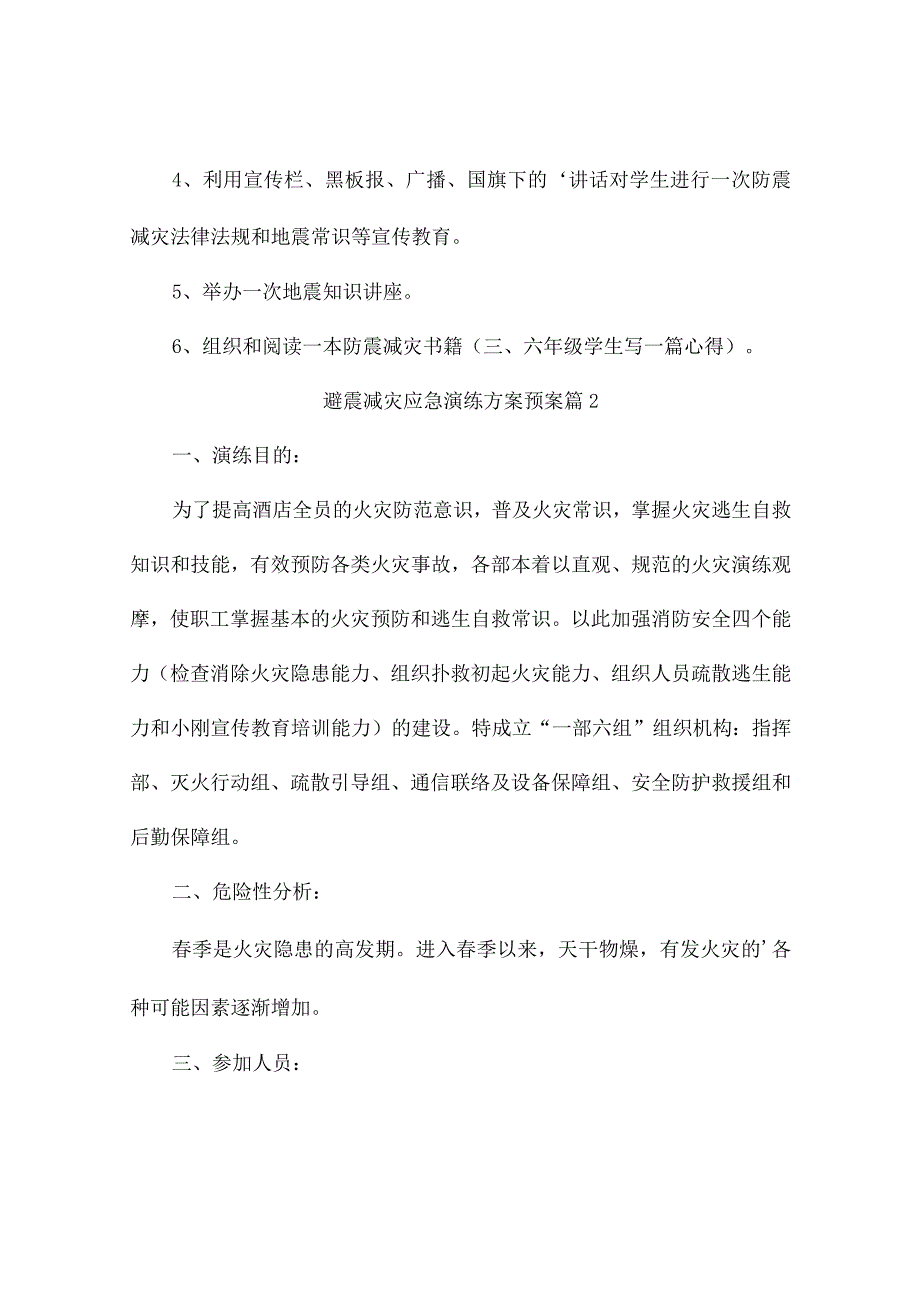 4、利用宣传栏、黑板报、广播、国旗下的‘讲话对学生进行一次防震减灾法律法规和地震常识等宣传教育。

5、举办一次地震知识讲座。

6、组织和阅读一本防震减灾书籍（三、六年级学生写一篇心得）。

避震减灾应急演练方案预案篇2

一、演练目的：

为了提高酒店全员的火灾防范意识，普及火灾常识，掌握火灾逃生自救知识和技能，有效预防各类火灾事故，各部本着以直观、规范的火灾演练观摩，使职工掌握基本的火灾预防和逃生自救常识。以此加强消防安全四个能力（检查消除火灾隐患能力、组织扑救初起火灾能力、组织人员疏散逃生能力和小刚宣传教育培训能力）的建设。特成立“一部六组”组织机构：指挥部、灭火行动组、疏散引导组、通信联络及设备保障组、安全防护救援组和后勤保障组。

二、危险性分析：

春季是火灾隐患的高发期。进入春季以来，天干物燥，有发火灾的’各种可能因素逐渐增加。

三、参加人员：